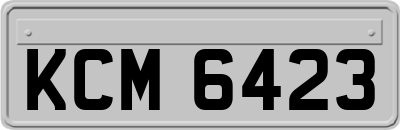 KCM 6423